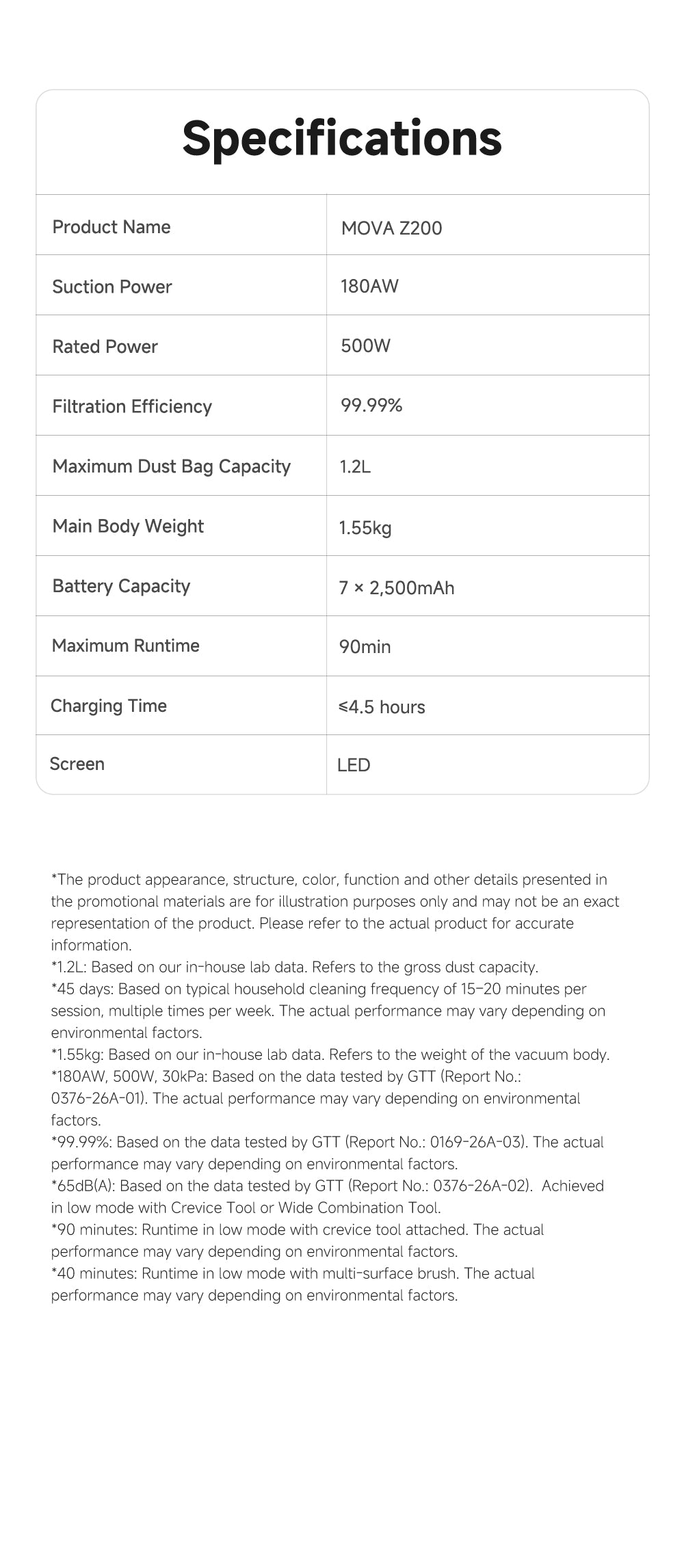 Specifications

| Product Name | MOVA Z200 |
|---|---|
| Suction Power | 180AW |
| Rated Power | 500W |
| Filtration Efficiency | 99.99% |
| Maximum Dust Bag Capacity | 1.2L |
| Main Body Weight | 1.55kg |
| Battery Capacity | 7 × 2,500mAh |
| Maximum Runtime | 90min |
| Charging Time | ≤4.5 hours |
| Screen | LED |

*The product appearance, structure, color, function and other details presented in the promotional materials are for illustration purposes only and may not be an exact representation of the product. Please refer to the actual product for accurate information.
*1.2L: Based on our in-house lab data. Refers to the gross dust capacity.
*45 days: Based on typical household cleaning frequency of 15–20 minutes per session, multiple times per week. The actual performance may vary depending on environmental factors.
*1.55kg: Based on our in-house lab data. Refers to the weight of the vacuum body.
*180AW, 500W, 30kPa: Based on the data tested by GTT (Report No.: 0376-26A-01). The actual performance may vary depending on environmental factors.
*99.99%: Based on the data tested by GTT (Report No.: 0169-26A-03). The actual performance may vary depending on environmental factors.
*65dB(A): Based on the data tested by GTT (Report No.: 0376-26A-02). Achieved in low mode with Crevice Tool or Wide Combination Tool.
*90 minutes: Runtime in low mode with crevice tool attached. The actual performance may vary depending on environmental factors.
*40 minutes: Runtime in low mode with multi-surface brush. The actual performance may vary depending on environmental factors.